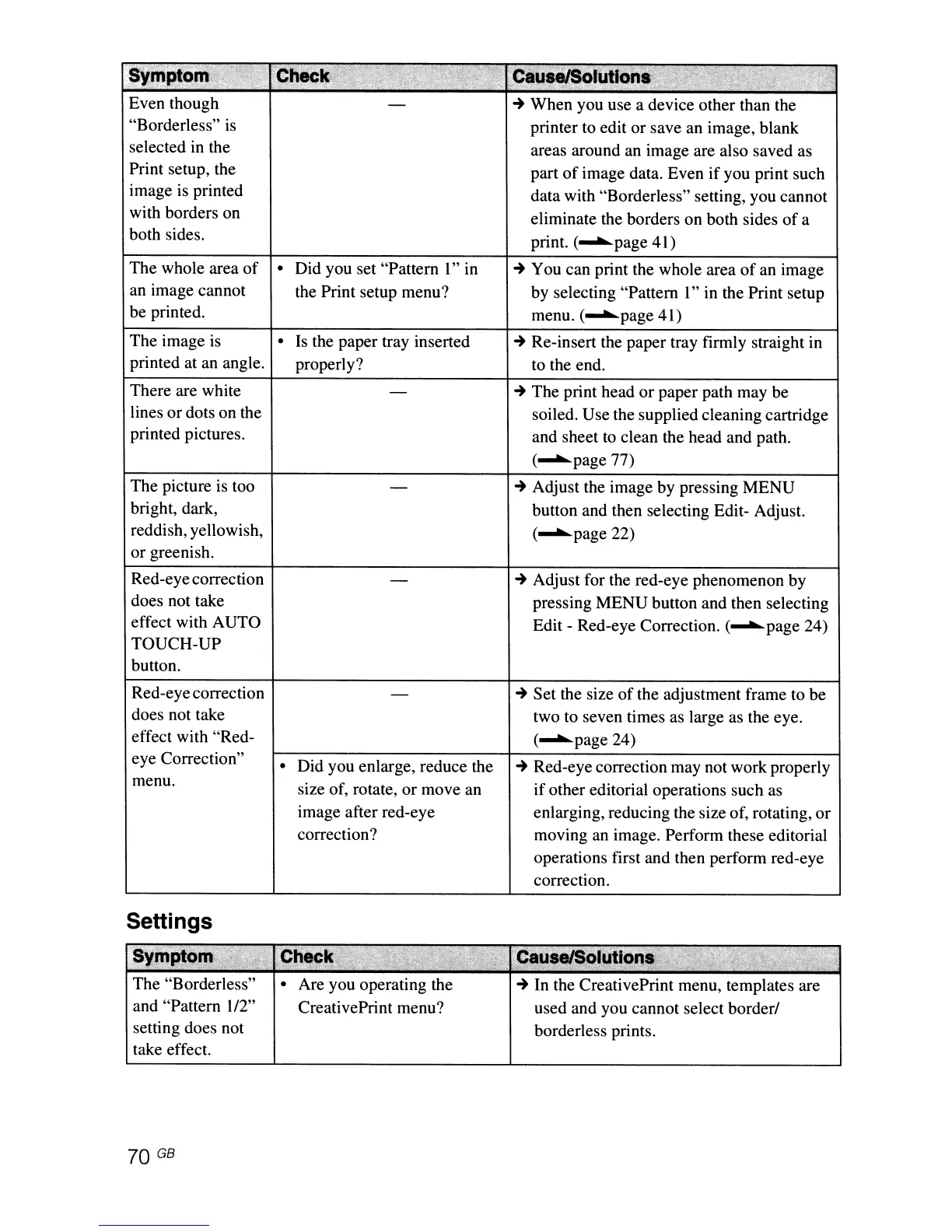 | Symptom | Check | Cause/Solutions |
|---|---|---|
| Even though "Borderless" is selected in the Print setup, the image is printed with borders on both sides. | — | → When you use a device other than the printer to edit or save an image, blank areas around an image are also saved as part of image data. Even if you print such data with "Borderless" setting, you cannot eliminate the borders on both sides of a print. (→page 41) |
| The whole area of an image cannot be printed. | • Did you set "Pattern 1" in the Print setup menu? | → You can print the whole area of an image by selecting "Pattern 1" in the Print setup menu. (→page 41) |
| The image is printed at an angle. | • Is the paper tray inserted properly? | → Re-insert the paper tray firmly straight in to the end. |
| There are white lines or dots on the printed pictures. | — | → The print head or paper path may be soiled. Use the supplied cleaning cartridge and sheet to clean the head and path. (→page 77) |
| The picture is too bright, dark, reddish, yellowish, or greenish. | — | → Adjust the image by pressing MENU button and then selecting Edit- Adjust. (→page 22) |
| Red-eye correction does not take effect with AUTO TOUCH-UP button. | — | → Adjust for the red-eye phenomenon by pressing MENU button and then selecting Edit - Red-eye Correction. (→page 24) |
| Red-eye correction does not take effect with "Red-eye Correction" menu. | — | → Set the size of the adjustment frame to be two to seven times as large as the eye. (→page 24) |
| | • Did you enlarge, reduce the size of, rotate, or move an image after red-eye correction? | → Red-eye correction may not work properly if other editorial operations such as enlarging, reducing the size of, rotating, or moving an image. Perform these editorial operations first and then perform red-eye correction. |

Settings

| Symptom | Check | Cause/Solutions |
|---|---|---|
| The "Borderless" and "Pattern 1/2" setting does not take effect. | • Are you operating the CreativePrint menu? | → In the CreativePrint menu, templates are used and you cannot select border/ borderless prints. |

70 GB